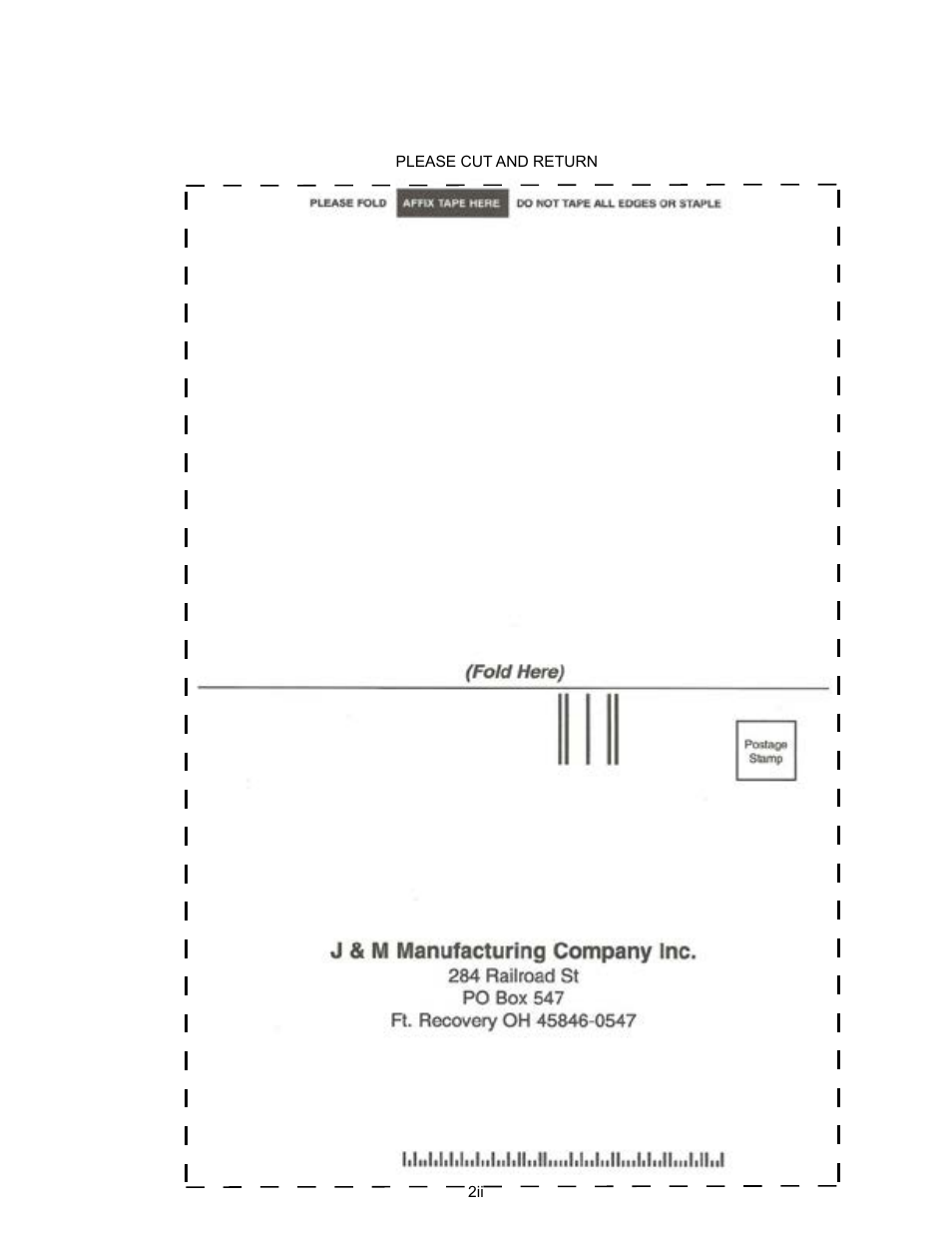 PLEASE CUT AND RETURN

PLEASE FOLD AFFIX TAPE HERE DO NOT TAPE ALL EDGES OR STAPLE

(Fold Here)

Postage Stamp

J & M Manufacturing Company Inc.
284 Railroad St
PO Box 547
Ft. Recovery OH 45846-0547

2ii